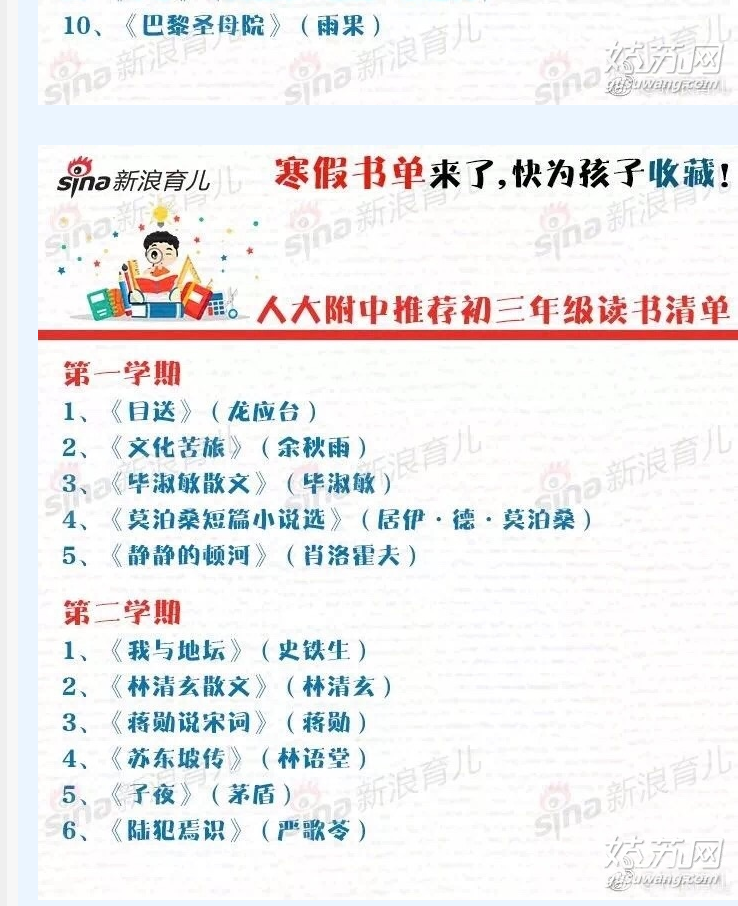 10、《巴黎圣母院》（雨果）

sina新浪育儿 寒假书单来了，快为孩子收藏！

人大附中推荐初三年级读书清单

第一学期
1、《目送》（龙应台）
2、《文化苦旅》（余秋雨）
3、《毕淑敏散文》（毕淑敏）
4、《莫泊桑短篇小说选》（居伊·德·莫泊桑）
5、《静静的顿河》（肖洛霍夫）

第二学期
1、《我与地坛》（史铁生）
2、《林清玄散文》（林清玄）
3、《蒋勋说宋词》（蒋勋）
4、《苏东坡传》（林语堂）
5、《子夜》（茅盾）
6、《陆犯焉识》（严歌苓）

sina新浪育儿

姑苏网 gusuwang.com